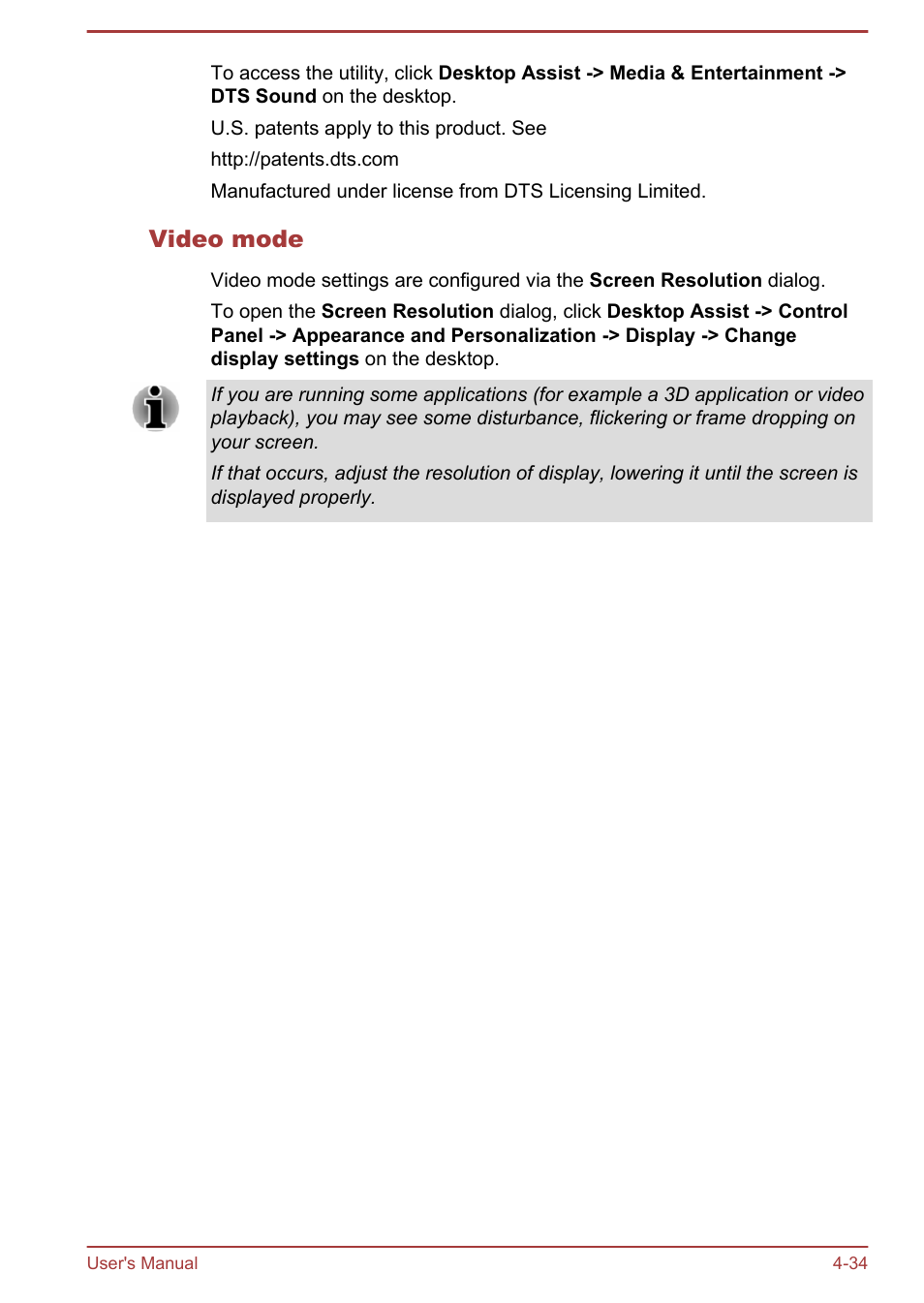 To access the utility, click Desktop Assist -> Media & Entertainment -> DTS Sound on the desktop.

U.S. patents apply to this product. See

http://patents.dts.com

Manufactured under license from DTS Licensing Limited.

Video mode

Video mode settings are configured via the Screen Resolution dialog.

To open the Screen Resolution dialog, click Desktop Assist -> Control Panel -> Appearance and Personalization -> Display -> Change display settings on the desktop.

If you are running some applications (for example a 3D application or video playback), you may see some disturbance, flickering or frame dropping on your screen.

If that occurs, adjust the resolution of display, lowering it until the screen is displayed properly.

User's Manual

4-34